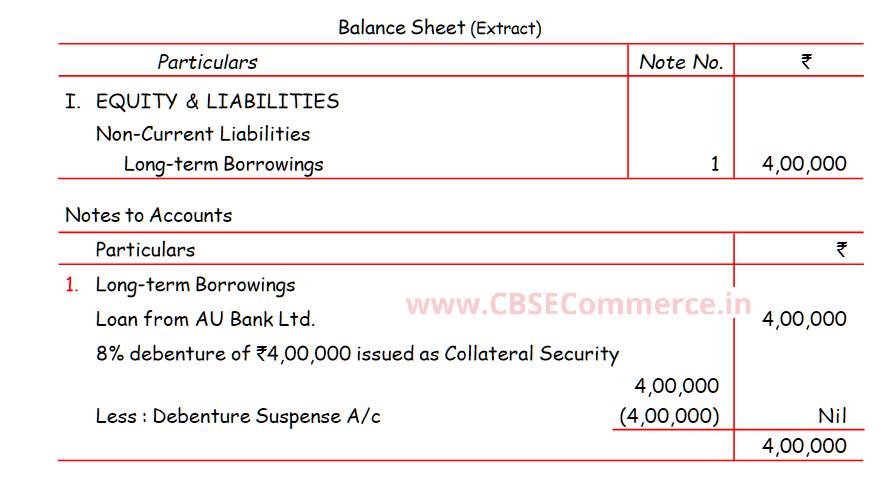 Balance Sheet (Extract)

| Particulars | Note No. | ₹ |
|---|---|---|
| I. EQUITY & LIABILITIES | | |
| Non-Current Liabilities | | |
| Long-term Borrowings | 1 | 4,00,000 |

Notes to Accounts

| Particulars | | ₹ |
|---|---|---|
| 1. Long-term Borrowings | | |
| Loan from AU Bank Ltd. | | 4,00,000 |
| 8% debenture of ₹4,00,000 issued as Collateral Security | | |
| | 4,00,000 | |
| Less : Debenture Suspense A/c | (4,00,000) | Nil |
| | | 4,00,000 |

www.CBSECommerce.in